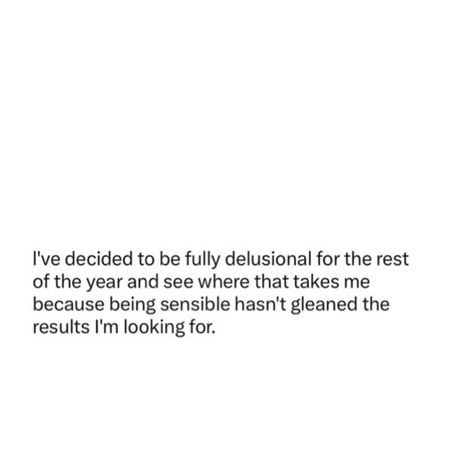 I've decided to be fully delusional for the rest of the year and see where that takes me because being sensible hasn't gleaned the results I'm looking for.